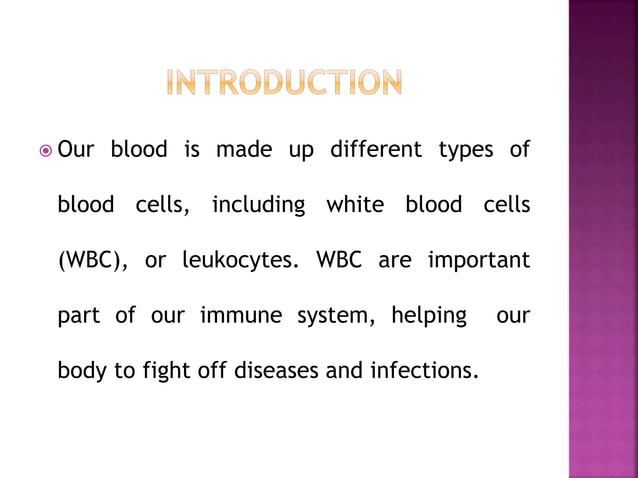 INTRODUCTION

Our blood is made up different types of blood cells, including white blood cells (WBC), or leukocytes. WBC are important part of our immune system, helping our body to fight off diseases and infections.